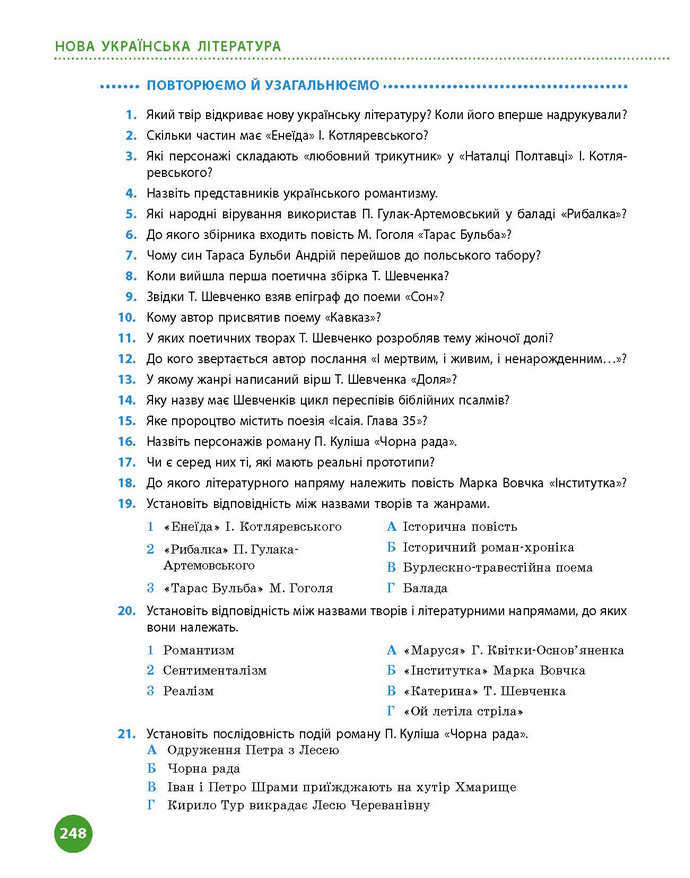 НОВА УКРАЇНСЬКА ЛІТЕРАТУРА

ПОВТОРЮЄМО Й УЗАГАЛЬНЮЄМО

1. Який твір відкриває нову українську літературу? Коли його вперше надрукували?
2. Скільки частин має «Енеїда» І. Котляревського?
3. Які персонажі складають «любовний трикутник» у «Наталці Полтавці» І. Котляревського?
4. Назвіть представників українського романтизму.
5. Які народні вірування використав П. Гулак-Артемовський у баладі «Рибалка»?
6. До якого збірника входить повість М. Гоголя «Тарас Бульба»?
7. Чому син Тараса Бульби Андрій перейшов до польського табору?
8. Коли вийшла перша поетична збірка Т. Шевченка?
9. Звідки Т. Шевченко взяв епіграф до поеми «Сон»?
10. Кому автор присвятив поему «Кавказ»?
11. У яких поетичних творах Т. Шевченко розробляв тему жіночої долі?
12. До кого звертається автор послання «І мертвим, і живим, і ненарожденним…»?
13. У якому жанрі написаний вірш Т. Шевченка «Доля»?
14. Яку назву має Шевченків цикл переспівів біблійних псалмів?
15. Яке пророцтво містить поезія «Ісаія. Глава 35»?
16. Назвіть персонажів роману П. Куліша «Чорна рада».
17. Чи є серед них ті, які мають реальні прототипи?
18. До якого літературного напряму належить повість Марка Вовчка «Інститутка»?
19. Установіть відповідність між назвами творів та жанрами.

1 «Енеїда» І. Котляревського
2 «Рибалка» П. Гулака-Артемовського
3 «Тарас Бульба» М. Гоголя

А Історична повість
Б Історичний роман-хроніка
В Бурлескно-травестійна поема
Г Балада

20. Установіть відповідність між назвами творів і літературними напрямами, до яких вони належать.

1 Романтизм
2 Сентименталізм
3 Реалізм

А «Маруся» Г. Квітки-Основ'яненка
Б «Інститутка» Марка Вовчка
В «Катерина» Т. Шевченка
Г «Ой летіла стріла»

21. Установіть послідовність подій роману П. Куліша «Чорна рада».
А Одруження Петра з Лесею
Б Чорна рада
В Іван і Петро Шрами приїжджають на хутір Хмарище
Г Кирило Тур викрадає Лесю Череванівну

248